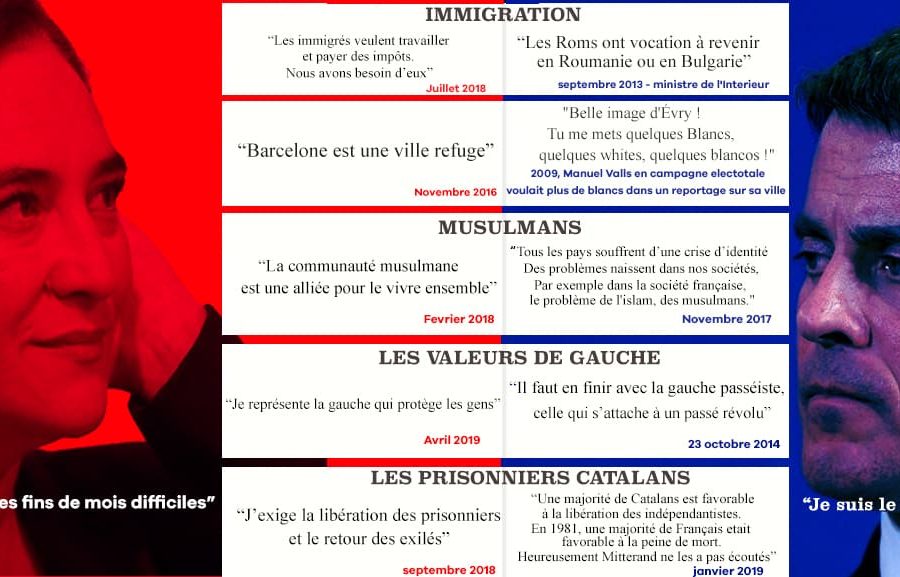 IMMIGRATION

“Les immigrés veulent travailler et payer des impôts. Nous avons besoin d’eux”
Juillet 2018

“Les Roms ont vocation à revenir en Roumanie ou en Bulgarie”
septembre 2013 - ministre de l'Interieur

“Barcelone est une ville refuge”
Novembre 2016

"Belle image d'Évry ! Tu me mets quelques Blancs, quelques whites, quelques blancos !"
2009, Manuel Valls en campagne electotale voulait plus de blancs dans un reportage sur sa ville

MUSULMANS

“La communauté musulmane est une alliée pour le vivre ensemble”
Fevrier 2018

“Tous les pays souffrent d’une crise d’identité Des problèmes naissent dans nos sociétés, Par exemple dans la société française, le problème de l'islam, des musulmans."
Novembre 2017

LES VALEURS DE GAUCHE

“Je représente la gauche qui protège les gens”
Avril 2019

“Il faut en finir avec la gauche passéiste, celle qui s’attache à un passé révolu”
23 octobre 2014

LES PRISONNIERS CATALANS

“J’exige la libération des prisonniers et le retour des exilés”
septembre 2018

“Une majorité de Catalans est favorable à la libération des indépendantistes. En 1981, une majorité de Français etait favorable à la peine de mort. Heureusement Mitterand ne les a pas écoutés”
janvier 2019

es fins de mois difficiles”

“Je suis le